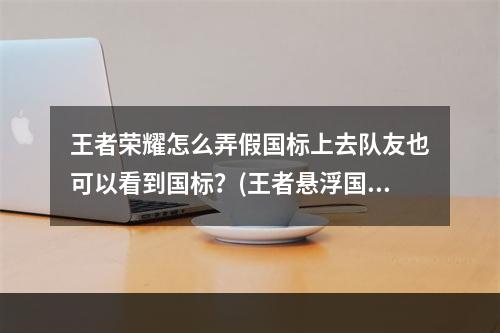 王者荣耀怎么弄假国标上去队友也可以看到国标？(王者悬浮国...